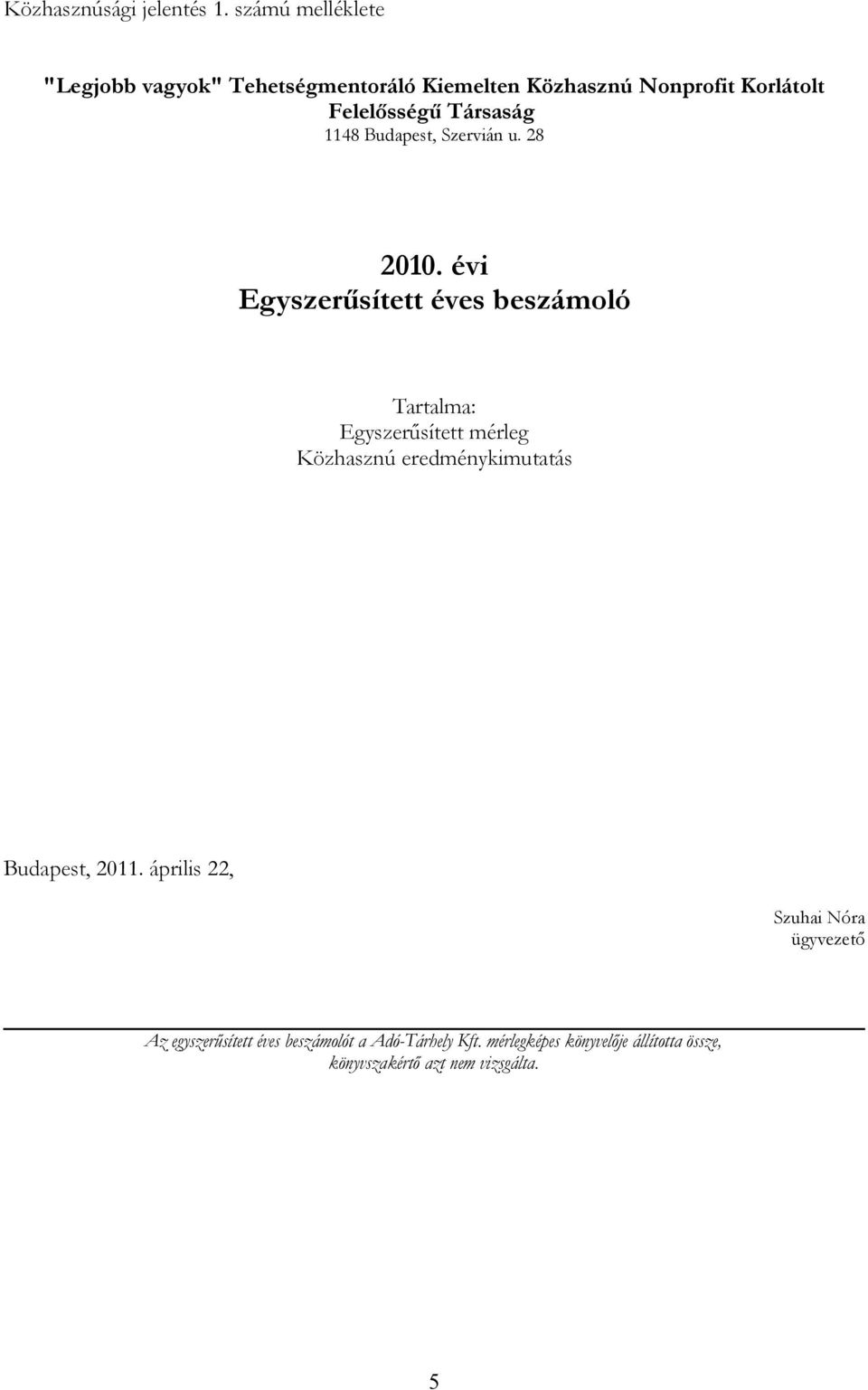 Közhasznúsági jelentés 1. számú melléklete

"Legjobb vagyok" Tehetségmentoráló Kiemelten Közhasznú Nonprofit Korlátolt Felelősségű Társaság
1148 Budapest, Szervián u. 28

2010. évi
Egyszerűsített éves beszámoló

Tartalma:
Egyszerűsített mérleg
Közhasznú eredménykimutatás

Budapest, 2011. április 22,

Szuhai Nóra
ügyvezető

Az egyszerűsített éves beszámolót a Adó-Tárhely Kft. mérlegképes könyvelője állította össze, könyvszakértő azt nem vizsgálta.

5